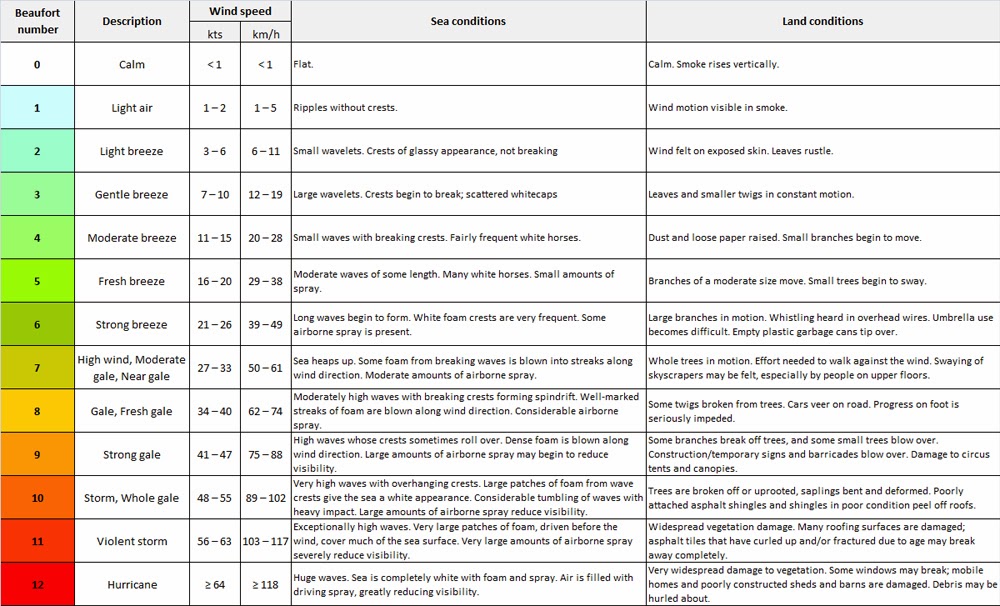 | Beaufort number | Description | Wind speed kts | Wind speed km/h | Sea conditions | Land conditions |
|---|---|---|---|---|---|
| 0 | Calm | < 1 | < 1 | Flat. | Calm. Smoke rises vertically. |
| 1 | Light air | 1 – 2 | 1 – 5 | Ripples without crests. | Wind motion visible in smoke. |
| 2 | Light breeze | 3 – 6 | 6 – 11 | Small wavelets. Crests of glassy appearance, not breaking | Wind felt on exposed skin. Leaves rustle. |
| 3 | Gentle breeze | 7 – 10 | 12 – 19 | Large wavelets. Crests begin to break; scattered whitecaps | Leaves and smaller twigs in constant motion. |
| 4 | Moderate breeze | 11 – 15 | 20 – 28 | Small waves with breaking crests. Fairly frequent white horses. | Dust and loose paper raised. Small branches begin to move. |
| 5 | Fresh breeze | 16 – 20 | 29 – 38 | Moderate waves of some length. Many white horses. Small amounts of spray. | Branches of a moderate size move. Small trees begin to sway. |
| 6 | Strong breeze | 21 – 26 | 39 – 49 | Long waves begin to form. White foam crests are very frequent. Some airborne spray is present. | Large branches in motion. Whistling heard in overhead wires. Umbrella use becomes difficult. Empty plastic garbage cans tip over. |
| 7 | High wind, Moderate gale, Near gale | 27 – 33 | 50 – 61 | Sea heaps up. Some foam from breaking waves is blown into streaks along wind direction. Moderate amounts of airborne spray. | Whole trees in motion. Effort needed to walk against the wind. Swaying of skyscrapers may be felt, especially by people on upper floors. |
| 8 | Gale, Fresh gale | 34 – 40 | 62 – 74 | Moderately high waves with breaking crests forming spindrift. Well-marked streaks of foam are blown along wind direction. Considerable airborne spray. | Some twigs broken from trees. Cars veer on road. Progress on foot is seriously impeded. |
| 9 | Strong gale | 41 – 47 | 75 – 88 | High waves whose crests sometimes roll over. Dense foam is blown along wind direction. Large amounts of airborne spray may begin to reduce visibility. | Some branches break off trees, and some small trees blow over. Construction/temporary signs and barricades blow over. Damage to circus tents and canopies. |
| 10 | Storm, Whole gale | 48 – 55 | 89 – 102 | Very high waves with overhanging crests. Large patches of foam from wave crests give the sea a white appearance. Considerable tumbling of waves with heavy impact. Large amounts of airborne spray reduce visibility. | Trees are broken off or uprooted, saplings bent and deformed. Poorly attached asphalt shingles and shingles in poor condition peel off roofs. |
| 11 | Violent storm | 56 – 63 | 103 – 117 | Exceptionally high waves. Very large patches of foam, driven before the wind, cover much of the sea surface. Very large amounts of airborne spray severely reduce visibility. | Widespread vegetation damage. Many roofing surfaces are damaged; asphalt tiles that have curled up and/or fractured due to age may break away completely. |
| 12 | Hurricane | ≥ 64 | ≥ 118 | Huge waves. Sea is completely white with foam and spray. Air is filled with driving spray, greatly reducing visibility. | Very widespread damage to vegetation. Some windows may break; mobile homes and poorly constructed sheds and barns are damaged. Debris may be hurled about. |